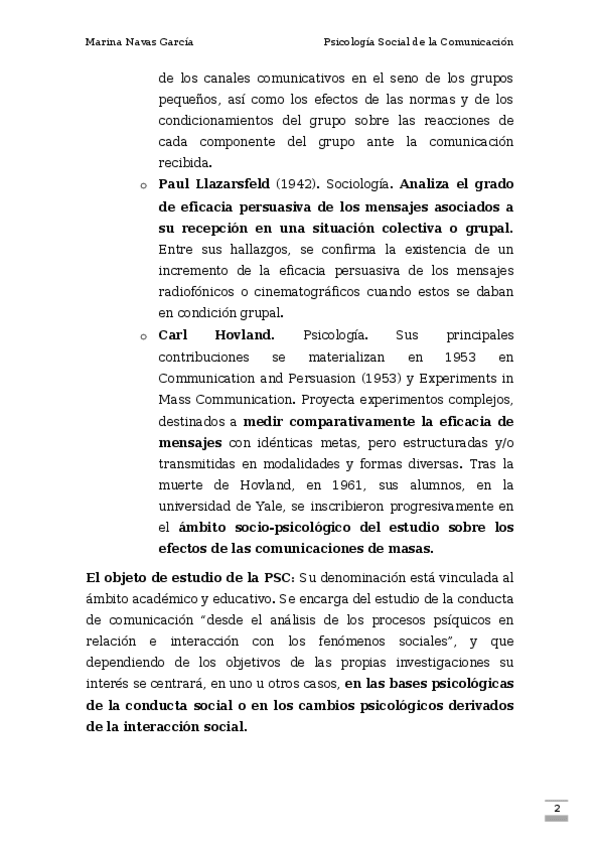 Marina Navas García Psicología Social de la Comunicación

de los canales comunicativos en el seno de los grupos pequeños, así como los efectos de las normas y de los condicionamientos del grupo sobre las reacciones de cada componente del grupo ante la comunicación recibida.

o Paul Llazarsfeld (1942). Sociología. Analiza el grado de eficacia persuasiva de los mensajes asociados a su recepción en una situación colectiva o grupal. Entre sus hallazgos, se confirma la existencia de un incremento de la eficacia persuasiva de los mensajes radiofónicos o cinematográficos cuando estos se daban en condición grupal.

o Carl Hovland. Psicología. Sus principales contribuciones se materializan en 1953 en Communication and Persuasion (1953) y Experiments in Mass Communication. Proyecta experimentos complejos, destinados a medir comparativamente la eficacia de mensajes con idénticas metas, pero estructuradas y/o transmitidas en modalidades y formas diversas. Tras la muerte de Hovland, en 1961, sus alumnos, en la universidad de Yale, se inscribieron progresivamente en el ámbito socio-psicológico del estudio sobre los efectos de las comunicaciones de masas.

El objeto de estudio de la PSC: Su denominación está vinculada al ámbito académico y educativo. Se encarga del estudio de la conducta de comunicación "desde el análisis de los procesos psíquicos en relación e interacción con los fenómenos sociales", y que dependiendo de los objetivos de las propias investigaciones su interés se centrará, en uno u otros casos, en las bases psicológicas de la conducta social o en los cambios psicológicos derivados de la interacción social.

2